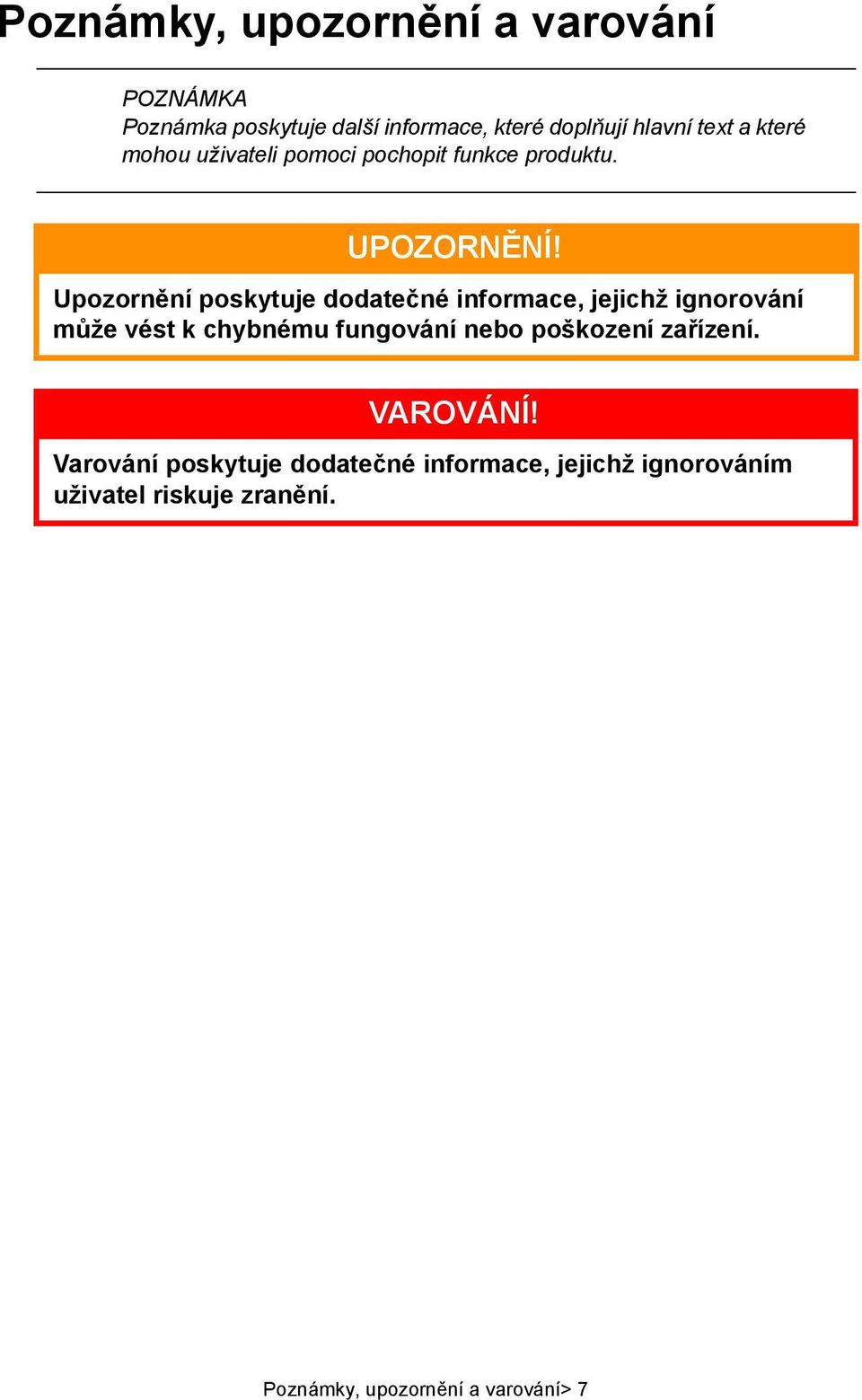 Poznámky, upozornění a varování

POZNÁMKA
Poznámka poskytuje další informace, které doplňují hlavní text a které mohou uživateli pomoci pochopit funkce produktu.

UPOZORNĚNÍ!

Upozornění poskytuje dodatečné informace, jejichž ignorování může vést k chybnému fungování nebo poškození zařízení.

VAROVÁNÍ!

Varování poskytuje dodatečné informace, jejichž ignorováním uživatel riskuje zranění.

Poznámky, upozornění a varování> 7